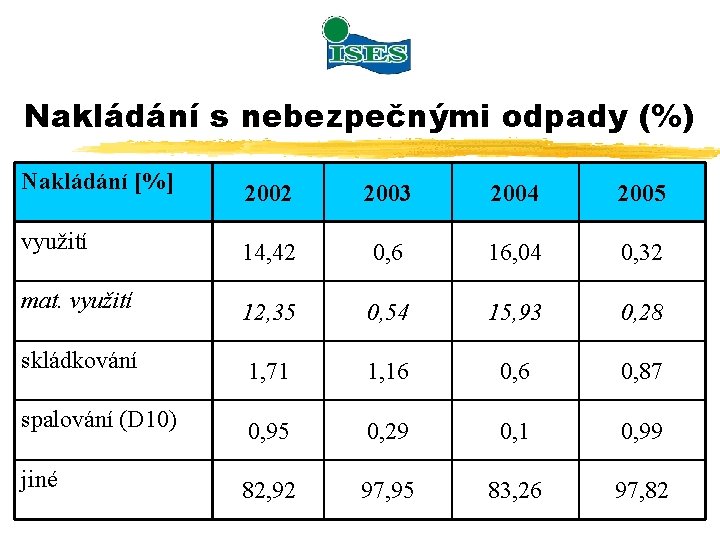 ISES

Nakládání s nebezpečnými odpady (%)

| Nakládání [%] | 2002 | 2003 | 2004 | 2005 |
|---|---|---|---|---|
| využití | 14,42 | 0,6 | 16,04 | 0,32 |
| mat. využití | 12,35 | 0,54 | 15,93 | 0,28 |
| skládkování | 1,71 | 1,16 | 0,6 | 0,87 |
| spalování (D10) | 0,95 | 0,29 | 0,1 | 0,99 |
| jiné | 82,92 | 97,95 | 83,26 | 97,82 |